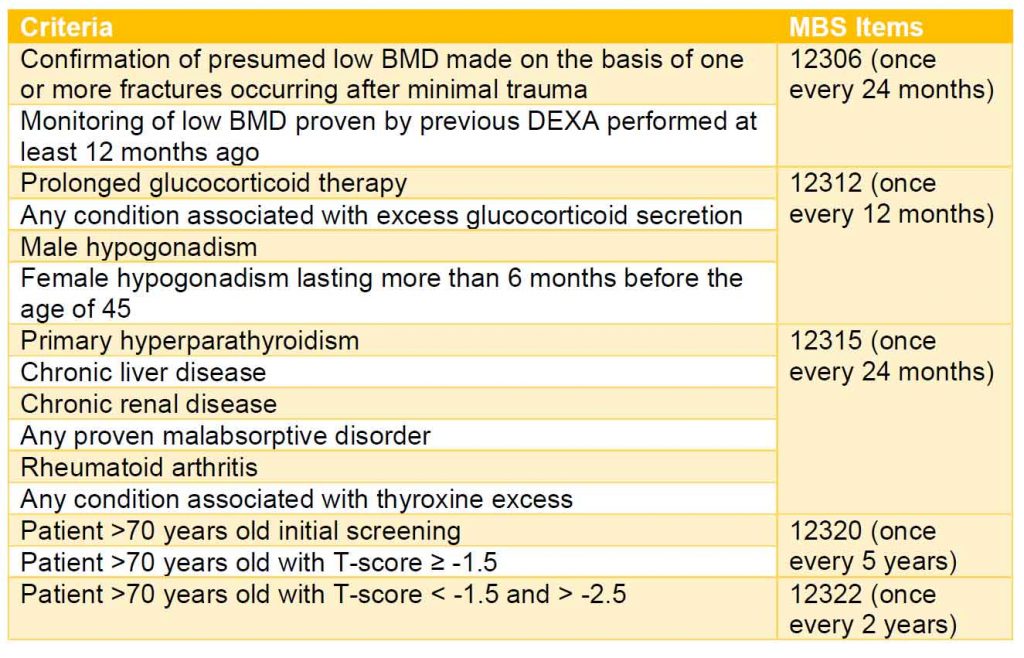 | Criteria | MBS Items |
|---|---|
| Confirmation of presumed low BMD made on the basis of one or more fractures occurring after minimal trauma | 12306 (once every 24 months) |
| Monitoring of low BMD proven by previous DEXA performed at least 12 months ago | |
| Prolonged glucocorticoid therapy | 12312 (once every 12 months) |
| Any condition associated with excess glucocorticoid secretion | |
| Male hypogonadism | |
| Female hypogonadism lasting more than 6 months before the age of 45 | |
| Primary hyperparathyroidism | 12315 (once every 24 months) |
| Chronic liver disease | |
| Chronic renal disease | |
| Any proven malabsorptive disorder | |
| Rheumatoid arthritis | |
| Any condition associated with thyroxine excess | |
| Patient >70 years old initial screening | 12320 (once every 5 years) |
| Patient >70 years old with T-score ≥ -1.5 | |
| Patient >70 years old with T-score < -1.5 and > -2.5 | 12322 (once every 2 years) |